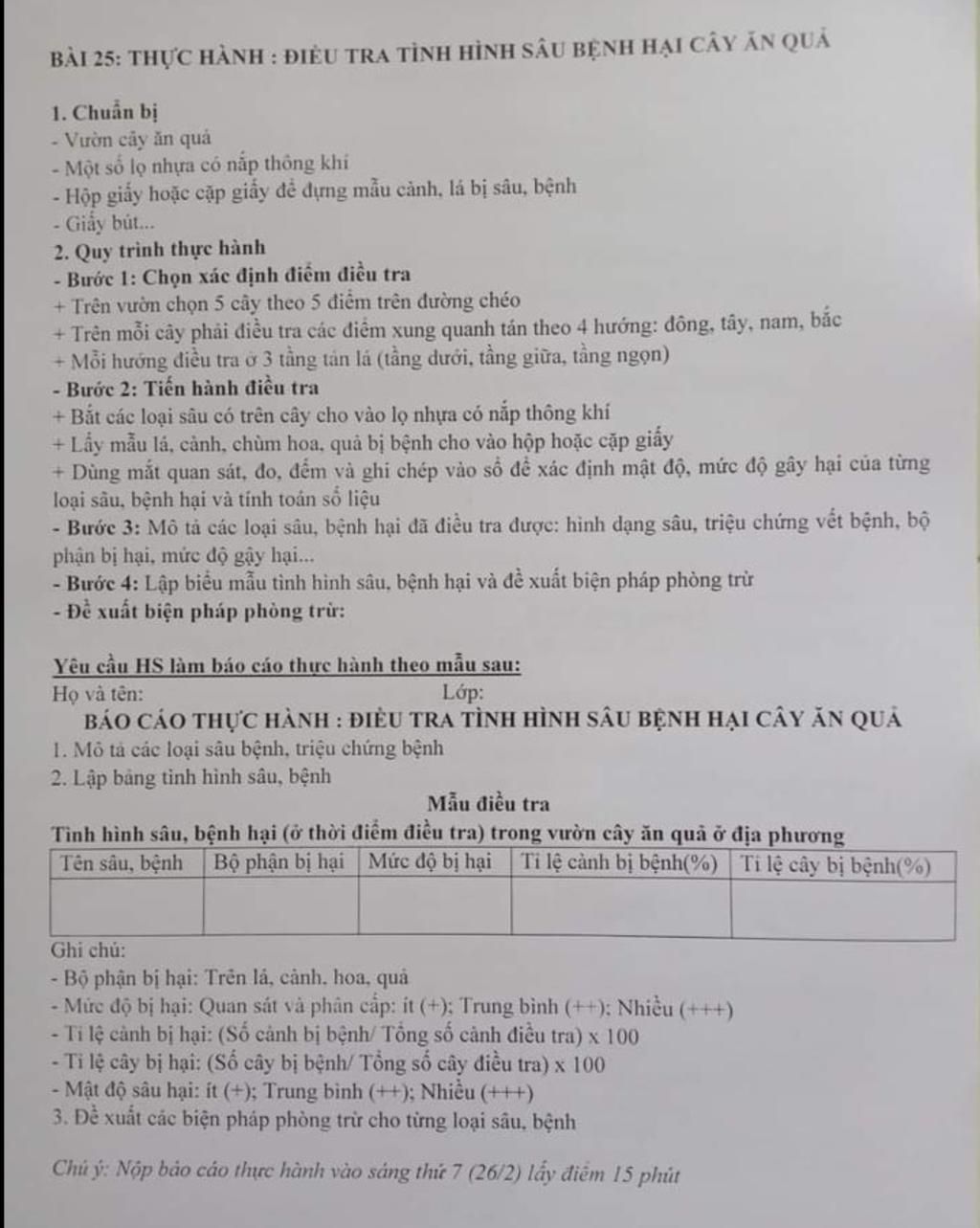 BÀI 25: THỰC HÀNH : ĐIỀU TRA TÌNH HÌNH SÂU BỆNH HẠI CÂY ĂN QUẢ

1. Chuẩn bị
- Vườn cây ăn quả
- Một số lọ nhựa có nắp thông khí
- Hộp giấy hoặc cặp giấy để đựng mẫu cành, lá bị sâu, bệnh
- Giấy bút...
2. Quy trình thực hành
- Bước 1: Chọn xác định điểm điều tra
+ Trên vườn chọn 5 cây theo 5 điểm trên đường chéo
+ Trên mỗi cây phải điều tra các điểm xung quanh tán theo 4 hướng: đông, tây, nam, bắc
+ Mỗi hướng điều tra ở 3 tầng tán lá (tầng dưới, tầng giữa, tầng ngọn)
- Bước 2: Tiến hành điều tra
+ Bắt các loại sâu có trên cây cho vào lọ nhựa có nắp thông khí
+ Lấy mẫu lá, cành, chùm hoa, quả bị bệnh cho vào hộp hoặc cặp giấy
+ Dùng mắt quan sát, đo, đếm và ghi chép vào sổ để xác định mật độ, mức độ gây hại của từng loại sâu, bệnh hại và tính toán số liệu
- Bước 3: Mô tả các loại sâu, bệnh hại đã điều tra được: hình dạng sâu, triệu chứng vết bệnh, bộ phận bị hại, mức độ gây hại...
- Bước 4: Lập biểu mẫu tình hình sâu, bệnh hại và đề xuất biện pháp phòng trừ
- Đề xuất biện pháp phòng trừ:

Yêu cầu HS làm báo cáo thực hành theo mẫu sau:
Họ và tên: Lớp:
BÁO CÁO THỰC HÀNH : ĐIỀU TRA TÌNH HÌNH SÂU BỆNH HẠI CÂY ĂN QUẢ
1. Mô tả các loại sâu bệnh, triệu chứng bệnh
2. Lập bảng tình hình sâu, bệnh
Mẫu điều tra
Tình hình sâu, bệnh hại (ở thời điểm điều tra) trong vườn cây ăn quả ở địa phương

| Tên sâu, bệnh | Bộ phận bị hại | Mức độ bị hại | Tỉ lệ cành bị bệnh(%) | Tỉ lệ cây bị bệnh(%) |
|---|---|---|---|---|
| | | | | |

Ghi chú:
- Bộ phận bị hại: Trên lá, cành, hoa, quả
- Mức độ bị hại: Quan sát và phân cấp: ít (+); Trung bình (++); Nhiều (+++)
- Tỉ lệ cành bị hại: (Số cành bị bệnh/ Tổng số cành điều tra) x 100
- Tỉ lệ cây bị hại: (Số cây bị bệnh/ Tổng số cây điều tra) x 100
- Mật độ sâu hại: ít (+); Trung bình (++); Nhiều (+++)
3. Đề xuất các biện pháp phòng trừ cho từng loại sâu, bệnh

Chú ý: Nộp báo cáo thực hành vào sáng thứ 7 (26/2) lấy điểm 15 phút